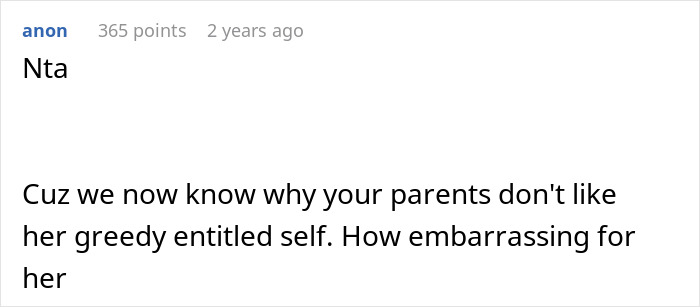 anon 365 points 2 years ago

Nta

Cuz we now know why your parents don't like her greedy entitled self. How embarrassing for her